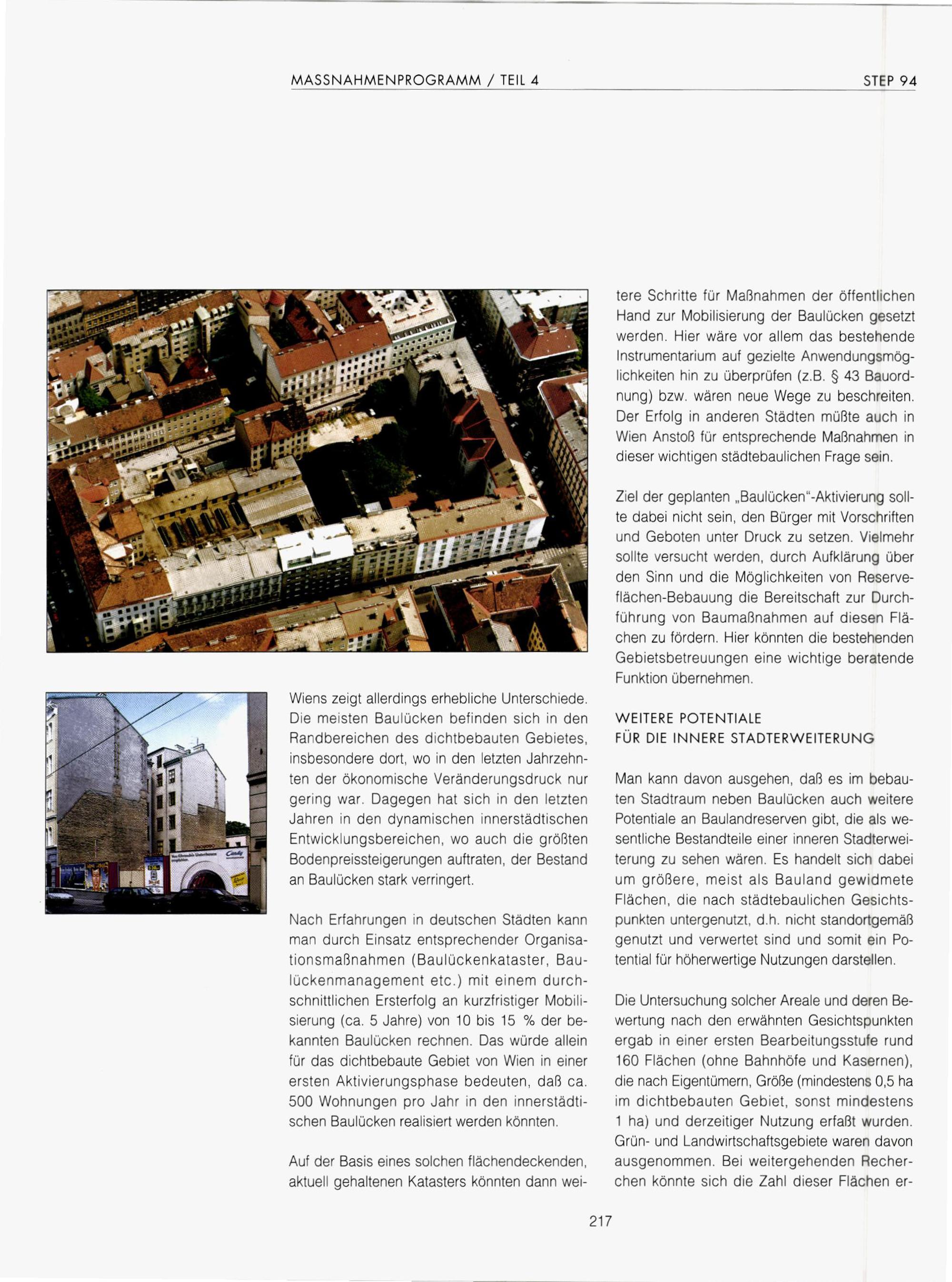 MASSNAHMENPROGRAMM / TEIL 4

STEP 94

Wiens zeigt allerdings erhebliche Unterschiede. Die meisten Baulücken befinden sich in den Randbereichen des dichtbebauten Gebietes, insbesondere dort, wo in den letzten Jahrzehnten der ökonomische Veränderungsdruck nur gering war. Dagegen hat sich in den letzten Jahren in den dynamischen innerstädtischen Entwicklungsbereichen, wo auch die größten Bodenpreissteigerungen auftraten, der Bestand an Baulücken stark verringert.

Nach Erfahrungen in deutschen Städten kann man durch Einsatz entsprechender Organisationsmaßnahmen (Baulückenkataster, Baulückenmanagement etc.) mit einem durchschnittlichen Ersterfolg an kurzfristiger Mobilisierung (ca. 5 Jahre) von 10 bis 15 % der bekannten Baulücken rechnen. Das würde allein für das dichtbebaute Gebiet von Wien in einer ersten Aktivierungsphase bedeuten, daß ca. 500 Wohnungen pro Jahr in den innerstädtischen Baulücken realisiert werden könnten.

Auf der Basis eines solchen flächendeckenden, aktuell gehaltenen Katasters könnten dann weitere Schritte für Maßnahmen der öffentlichen Hand zur Mobilisierung der Baulücken gesetzt werden. Hier wäre vor allem das bestehende Instrumentarium auf gezielte Anwendungsmöglichkeiten hin zu überprüfen (z.B. § 43 Bauordnung) bzw. wären neue Wege zu beschreiten. Der Erfolg in anderen Städten müßte auch in Wien Anstoß für entsprechende Maßnahmen in dieser wichtigen städtebaulichen Frage sein.

Ziel der geplanten „Baulücken"-Aktivierung sollte dabei nicht sein, den Bürger mit Vorschriften und Geboten unter Druck zu setzen. Vielmehr sollte versucht werden, durch Aufklärung über den Sinn und die Möglichkeiten von Reserveflächen-Bebauung die Bereitschaft zur Durchführung von Baumaßnahmen auf diesen Flächen zu fördern. Hier könnten die bestehenden Gebietsbetreuungen eine wichtige beratende Funktion übernehmen.

WEITERE POTENTIALE
FÜR DIE INNERE STADTERWEITERUNG

Man kann davon ausgehen, daß es im bebauten Stadtraum neben Baulücken auch weitere Potentiale an Baulandreserven gibt, die als wesentliche Bestandteile einer inneren Stadterweiterung zu sehen wären. Es handelt sich dabei um größere, meist als Bauland gewidmete Flächen, die nach städtebaulichen Gesichtspunkten untergenutzt, d.h. nicht standortgemäß genutzt und verwertet sind und somit ein Potential für höherwertige Nutzungen darstellen.

Die Untersuchung solcher Areale und deren Bewertung nach den erwähnten Gesichtspunkten ergab in einer ersten Bearbeitungsstufe rund 160 Flächen (ohne Bahnhöfe und Kasernen), die nach Eigentümern, Größe (mindestens 0,5 ha im dichtbebauten Gebiet, sonst mindestens 1 ha) und derzeitiger Nutzung erfaßt wurden. Grün- und Landwirtschaftsgebiete waren davon ausgenommen. Bei weitergehenden Recherchen könnte sich die Zahl dieser Flächen er-

217